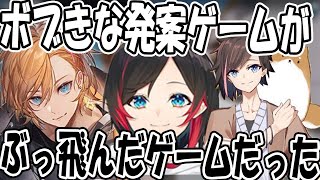 ボブきな発案ゲームが

ぶっ飛んだゲームだった